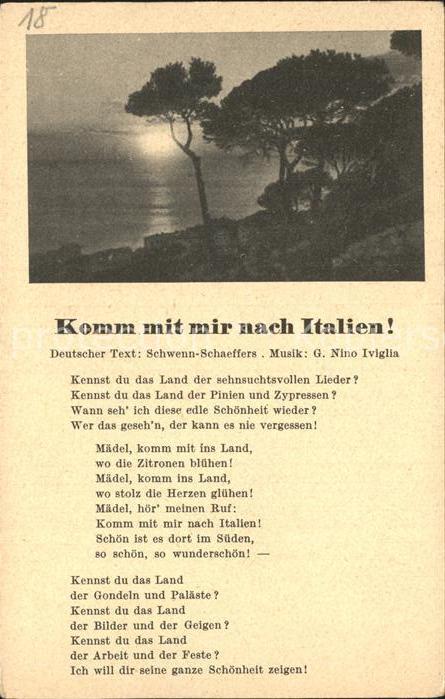 18

Komm mit mir nach Italien!

Deutscher Text: Schwenn-Schaeffers . Musik: G. Nino Iviglia

Kennst du das Land der sehnsuchtsvollen Lieder?
Kennst du das Land der Pinien und Zypressen?
Wann seh' ich diese edle Schönheit wieder?
Wer das geseh'n, der kann es nie vergessen!

Mädel, komm mit ins Land,
wo die Zitronen blühen!
Mädel, komm ins Land,
wo stolz die Herzen glühen!
Mädel, hör' meinen Ruf:
Komm mit mir nach Italien!
Schön ist es dort im Süden,
so schön, so wunderschön! —

Kennst du das Land
der Gondeln und Paläste?
Kennst du das Land
der Bilder und der Geigen?
Kennst du das Land
der Arbeit und der Feste?
Ich will dir seine ganze Schönheit zeigen!